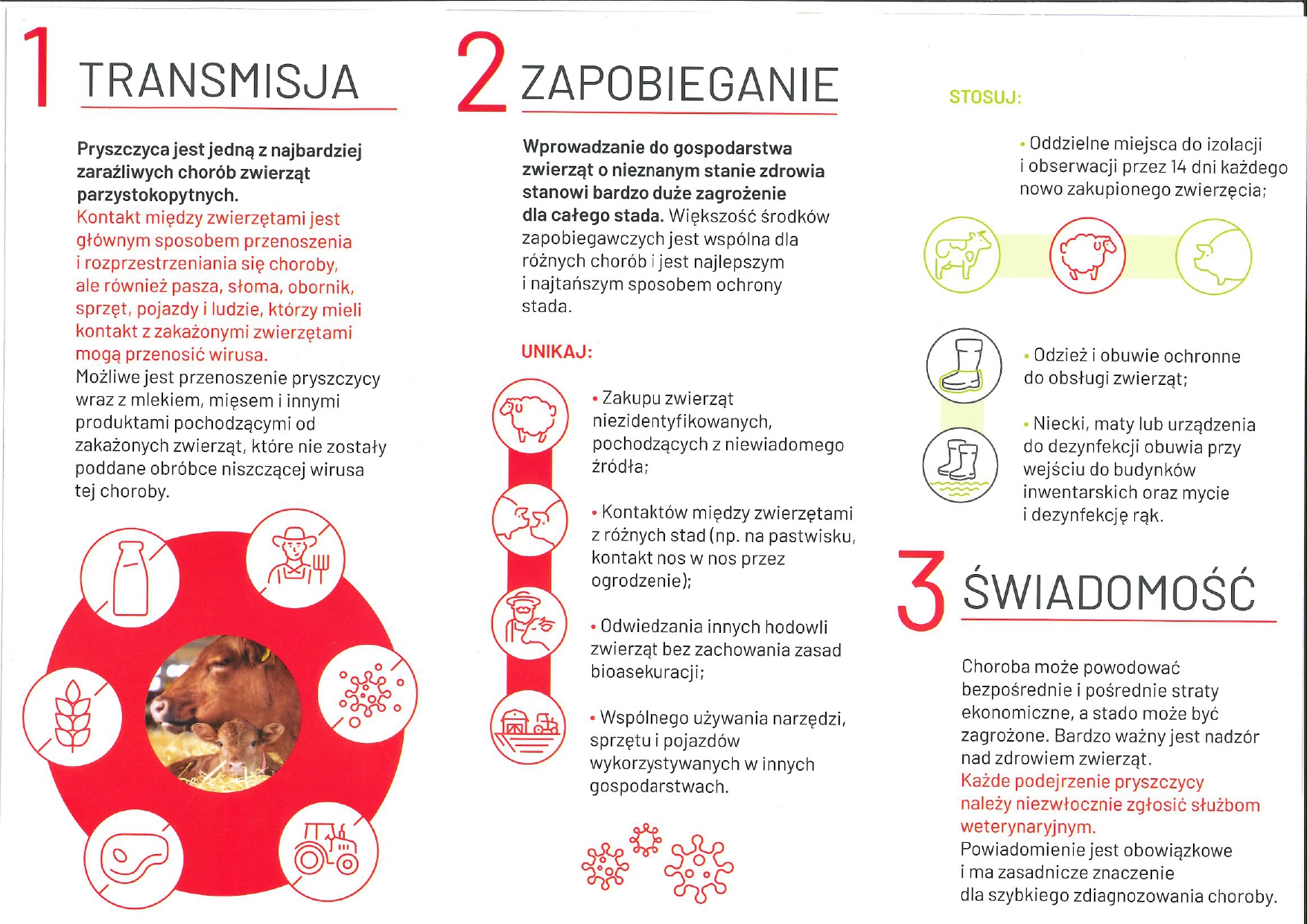 1 TRANSMISJA

Pryszczyca jest jedną z najbardziej zaraźliwych chorób zwierząt parzystokopytnych.
Kontakt między zwierzętami jest głównym sposobem przenoszenia i rozprzestrzeniania się choroby, ale również pasza, słoma, obornik, sprzęt, pojazdy i ludzie, którzy mieli kontakt z zakażonymi zwierzętami mogą przenosić wirusa.
Możliwe jest przenoszenie pryszczycy wraz z mlekiem, mięsem i innymi produktami pochodzącymi od zakażonych zwierząt, które nie zostały poddane obróbce niszczącej wirusa tej choroby.

2 ZAPOBIEGANIE

Wprowadzanie do gospodarstwa zwierząt o nieznanym stanie zdrowia stanowi bardzo duże zagrożenie dla całego stada. Większość środków zapobiegawczych jest wspólna dla różnych chorób i jest najlepszym i najtańszym sposobem ochrony stada.

UNIKAJ:

• Zakupu zwierząt niezidentyfikowanych, pochodzących z niewiadomego źródła;

• Kontaktów między zwierzętami z różnych stad (np. na pastwisku, kontakt nos w nos przez ogrodzenie);

• Odwiedzania innych hodowli zwierząt bez zachowania zasad bioasekuracji;

• Wspólnego używania narzędzi, sprzętu i pojazdów wykorzystywanych w innych gospodarstwach.

STOSUJ:

• Oddzielne miejsca do izolacji i obserwacji przez 14 dni każdego nowo zakupionego zwierzęcia;

• Odzież i obuwie ochronne do obsługi zwierząt;

• Niecki, maty lub urządzenia do dezynfekcji obuwia przy wejściu do budynków inwentarskich oraz mycie i dezynfekcję rąk.

3 ŚWIADOMOŚĆ

Choroba może powodować bezpośrednie i pośrednie straty ekonomiczne, a stado może być zagrożone. Bardzo ważny jest nadzór nad zdrowiem zwierząt.
Każde podejrzenie pryszczycy należy niezwłocznie zgłosić służbom weterynaryjnym.
Powiadomienie jest obowiązkowe i ma zasadnicze znaczenie dla szybkiego zdiagnozowania choroby.